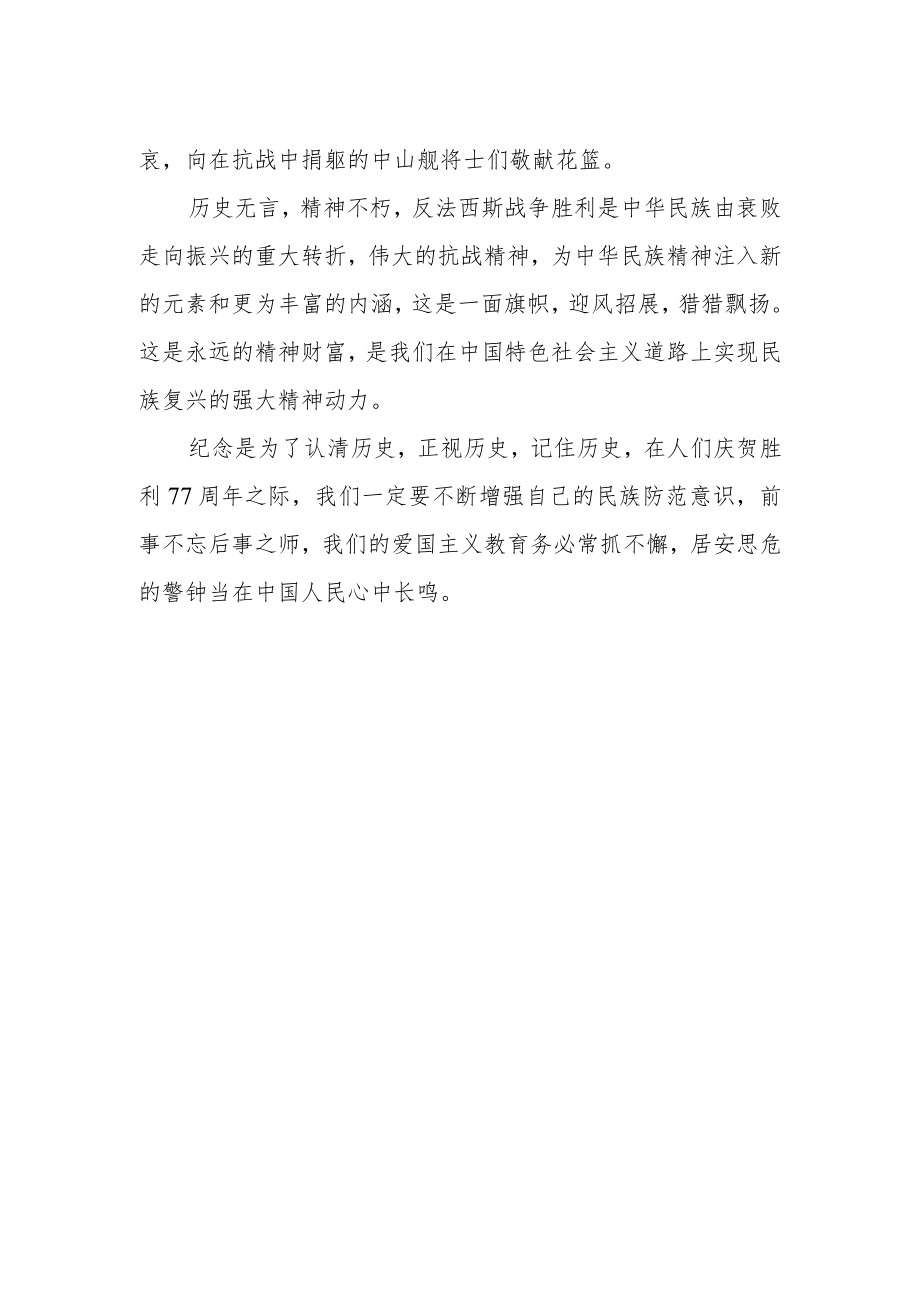 哀，向在抗战中捐躯的中山舰将士们敬献花篮。

历史无言，精神不朽，反法西斯战争胜利是中华民族由衰败走向振兴的重大转折，伟大的抗战精神，为中华民族精神注入新的元素和更为丰富的内涵，这是一面旗帜，迎风招展，猎猎飘扬。这是永远的精神财富，是我们在中国特色社会主义道路上实现民族复兴的强大精神动力。

纪念是为了认清历史，正视历史，记住历史，在人们庆贺胜利77周年之际，我们一定要不断增强自己的民族防范意识，前事不忘后事之师，我们的爱国主义教育务必常抓不懈，居安思危的警钟当在中国人民心中长鸣。